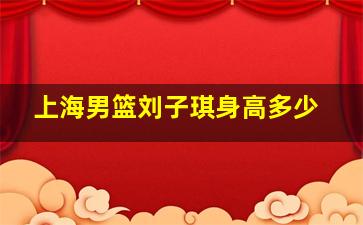 上海男篮刘子琪身高多少